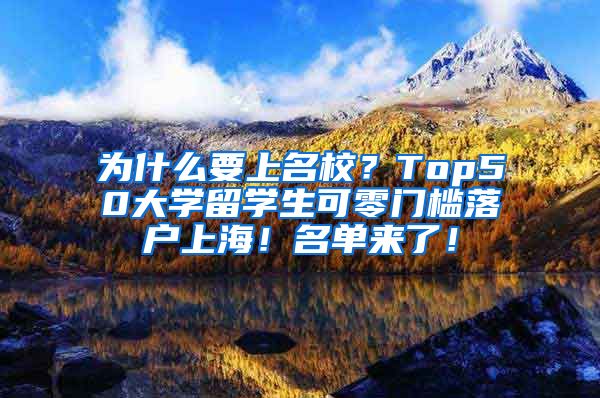 为什么要上名校？Top50大学留学生可零门槛落户上海！名单来了！